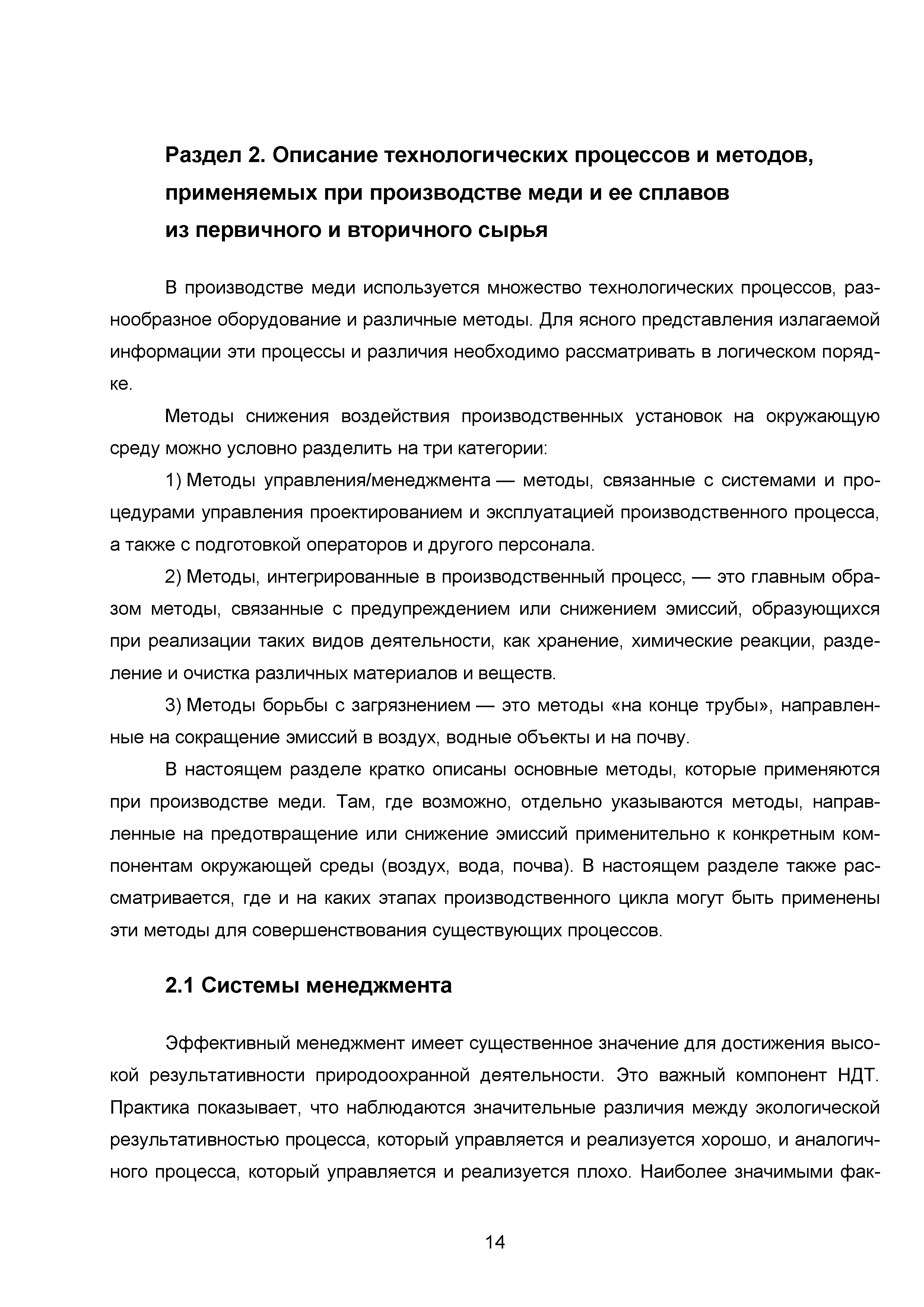 Раздел 2. Описание технологических процессов и методов, применяемых при производстве меди и ее сплавов из первичного и вторичного сырья

В производстве меди используется множество технологических процессов, разнообразное оборудование и различные методы. Для ясного представления излагаемой информации эти процессы и различия необходимо рассматривать в логическом порядке.

Методы снижения воздействия производственных установок на окружающую среду можно условно разделить на три категории:

1) Методы управления/менеджмента — методы, связанные с системами и процедурами управления проектированием и эксплуатацией производственного процесса, а также с подготовкой операторов и другого персонала.

2) Методы, интегрированные в производственный процесс, — это главным образом методы, связанные с предупреждением или снижением эмиссий, образующихся при реализации таких видов деятельности, как хранение, химические реакции, разделение и очистка различных материалов и веществ.

3) Методы борьбы с загрязнением — это методы «на конце трубы», направленные на сокращение эмиссий в воздух, водные объекты и на почву.

В настоящем разделе кратко описаны основные методы, которые применяются при производстве меди. Там, где возможно, отдельно указываются методы, направленные на предотвращение или снижение эмиссий применительно к конкретным компонентам окружающей среды (воздух, вода, почва). В настоящем разделе также рассматривается, где и на каких этапах производственного цикла могут быть применены эти методы для совершенствования существующих процессов.

2.1 Системы менеджмента

Эффективный менеджмент имеет существенное значение для достижения высокой результативности природоохранной деятельности. Это важный компонент НДТ. Практика показывает, что наблюдаются значительные различия между экологической результативностью процесса, который управляется и реализуется хорошо, и аналогичного процесса, который управляется и реализуется плохо. Наиболее значимыми фак-

14